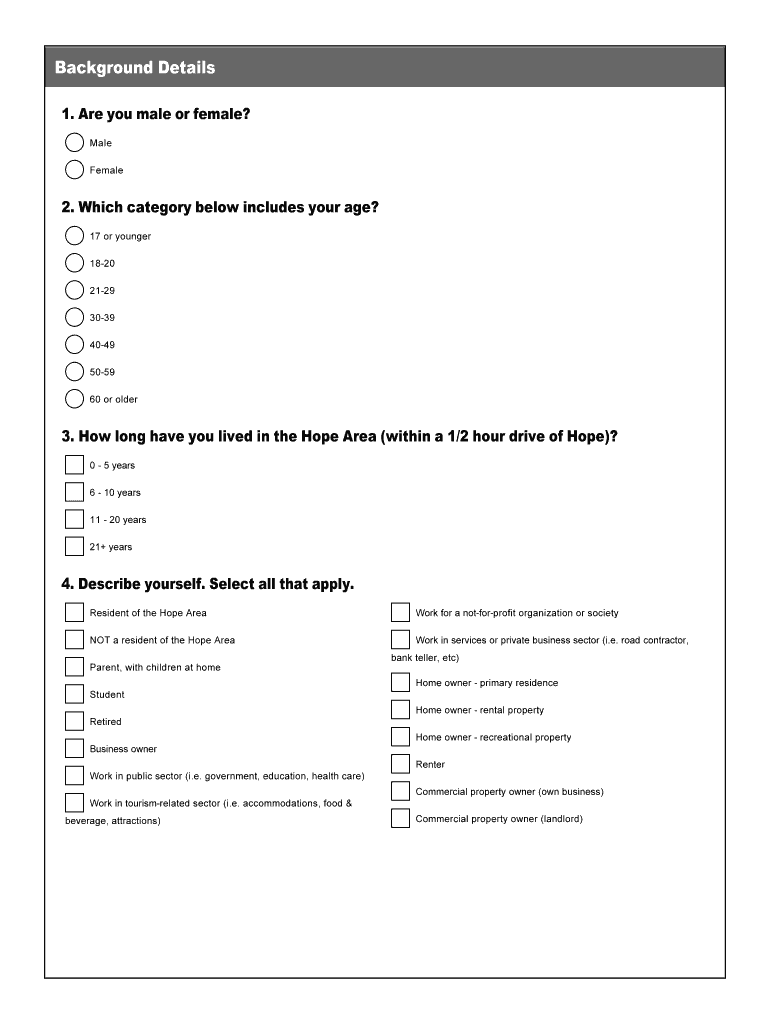 Background Details

1. Are you male or female?

Male

Female

2. Which category below includes your age?

17 or younger

18-20

21-29

30-39

40-49

50-59

60 or older

3. How long have you lived in the Hope Area (within a 1/2 hour drive of Hope)?

0 - 5 years

6 - 10 years

11 - 20 years

21+ years

4. Describe yourself. Select all that apply.

Resident of the Hope Area

NOT a resident of the Hope Area

Parent, with children at home

Student

Retired

Business owner

Work in public sector (i.e. government, education, health care)

Work in tourism-related sector (i.e. accommodations, food & beverage, attractions)

Work for a not-for-profit organization or society

Work in services or private business sector (i.e. road contractor, bank teller, etc)

Home owner - primary residence

Home owner - rental property

Home owner - recreational property

Renter

Commercial property owner (own business)

Commercial property owner (landlord)